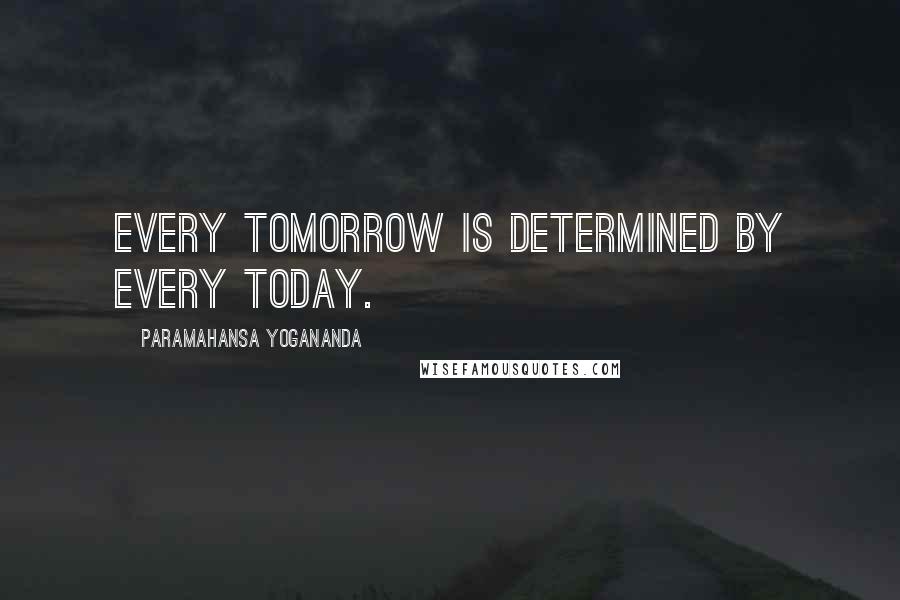 EVERY TOMORROW IS DETERMINED BY EVERY TODAY.

PARAMAHANSA YOGANANDA

WISEFAMOUSQUOTES.COM